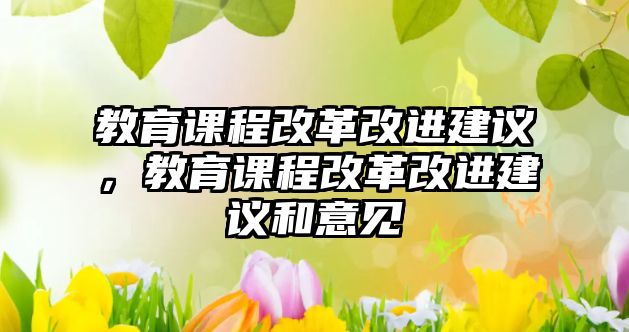 教育课程改革改进建议，教育课程改革改进建议和意见